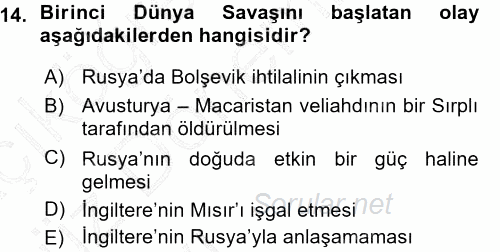 14. Birinci Dünya Savaşını başlatan olay aşağıdakilerden hangisidir?

A) Rusya'da Bolşevik ihtilalinin çıkması

B) Avusturya – Macaristan veliahdının bir Sırplı tarafından öldürülmesi

C) Rusya'nın doğuda etkin bir güç haline gelmesi

D) İngiltere'nin Mısır'ı işgal etmesi

E) İngiltere'nin Rusya'yla anlaşamaması

Sorular.net